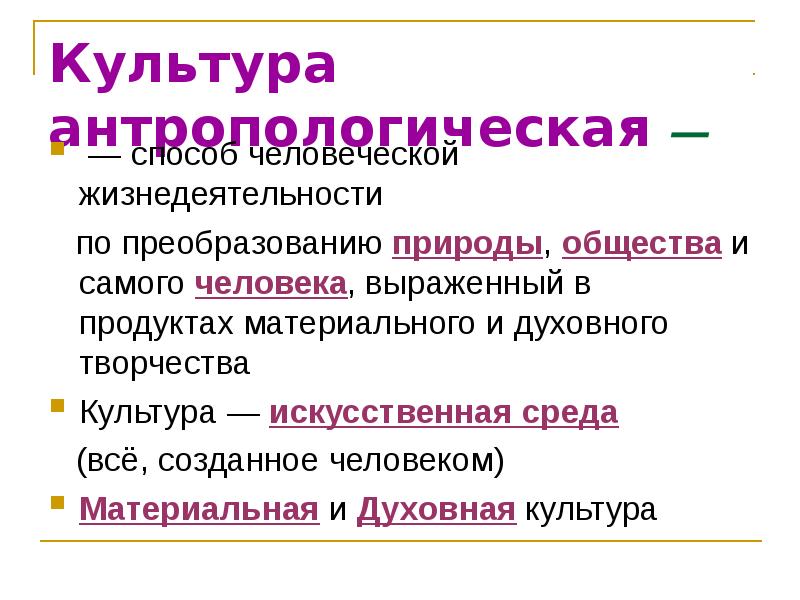 Культура антропологическая —

— способ человеческой жизнедеятельности по преобразованию природы, общества и самого человека, выраженный в продуктах материального и духовного творчества

Культура — искусственная среда (всё, созданное человеком)

Материальная и Духовная культура